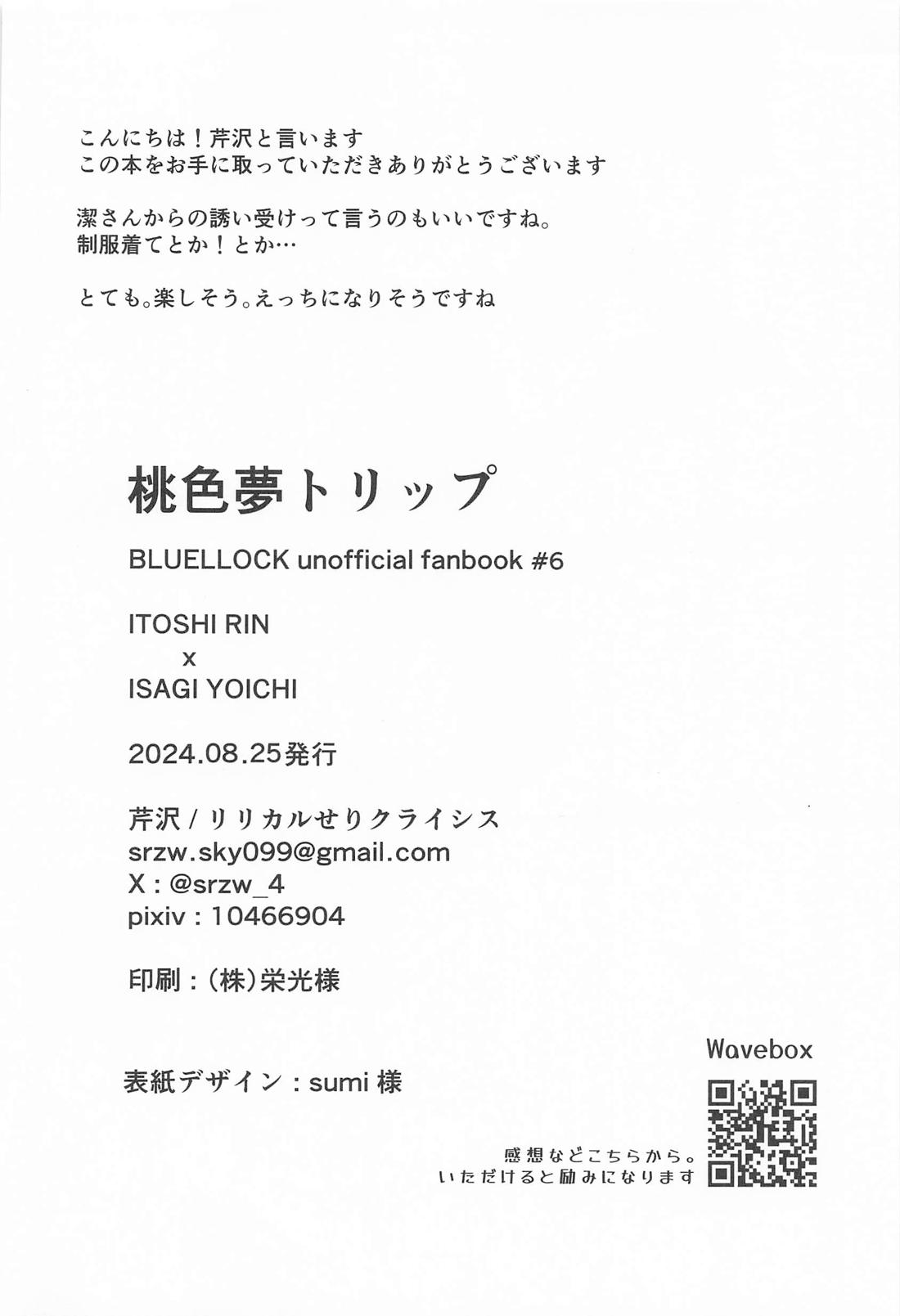 こんにちは！芹沢と言います
この本をお手に取っていただきありがとうございます

潔さんからの誘い受けって言うのもいいですね。
制服着てとか！とか…

とても。楽しそう。えっちになりそうですね

桃色夢トリップ

BLUELLOCK unofficial fanbook #6

ITOSHI RIN
x
ISAGI YOICHI

2024.08.25発行

芹沢 / リリカルせりクライシス
srzw.sky099@gmail.com
X : @srzw_4
pixiv : 10466904

印刷 : (株)栄光様

表紙デザイン : sumi 様

Wavebox

感想などこちらから。
いただけると励みになります